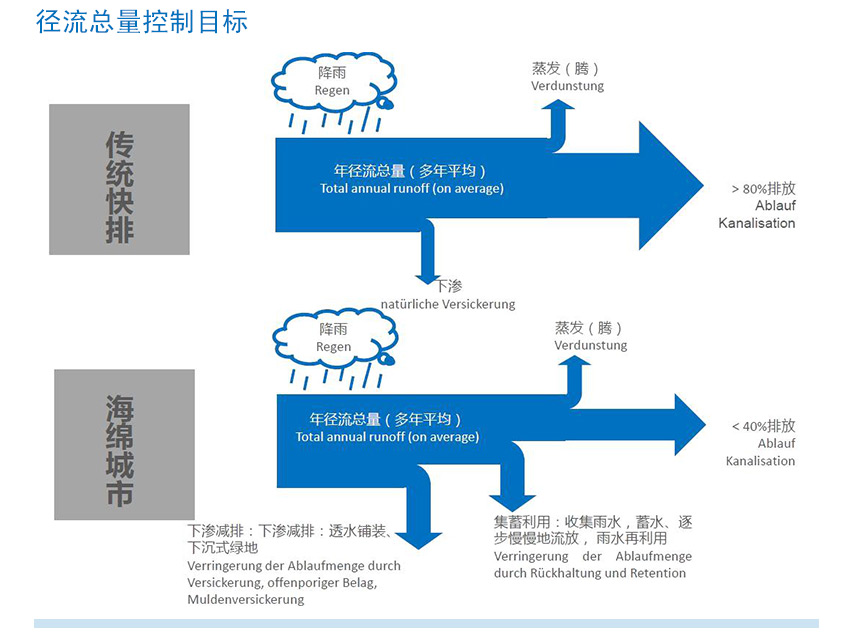 径流总量控制目标

传统快排

降雨
Regen

蒸发（腾）
Verdunstung

年径流总量（多年平均）
Total annual runoff (on average)

> 80%排放
Ablauf
Kanalisation

下渗
natürliche Versickerung

海绵城市

降雨
Regen

蒸发（腾）
Verdunstung

年径流总量（多年平均）
Total annual runoff (on average)

< 40%排放
Ablauf
Kanalisation

下渗减排：下渗减排：透水铺装、下沉式绿地
Verringerung der Ablaufmenge durch Versickerung, offenporiger Belag, Muldenversickerung

集蓄利用：收集雨水，蓄水、逐步慢慢地流放，雨水再利用
Verringerung der Ablaufmenge durch Rückhaltung und Retention